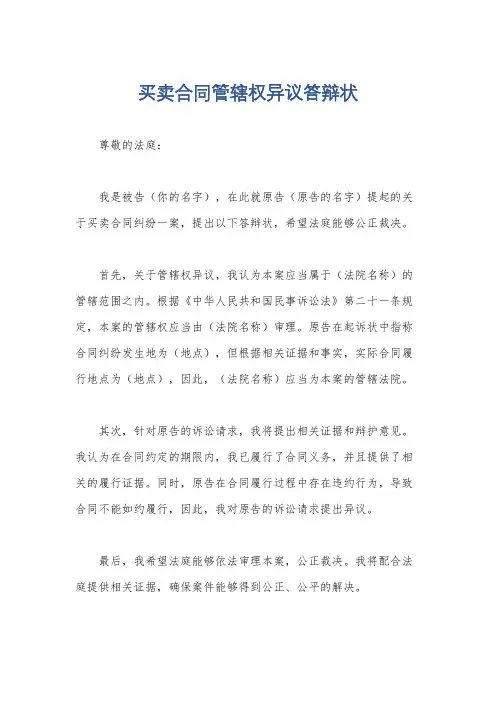 买卖合同管辖权异议答辩状

尊敬的法庭：

我是被告（你的名字），在此就原告（原告的名字）提起的关于买卖合同纠纷一案，提出以下答辩状，希望法庭能够公正裁决。

首先，关于管辖权异议，我认为本案应当属于（法院名称）的管辖范围之内。根据《中华人民共和国民事诉讼法》第二十一条规定，本案的管辖权应当由（法院名称）审理。原告在起诉状中指称合同纠纷发生地为（地点），但根据相关证据和事实，实际合同履行地点为（地点），因此，（法院名称）应当为本案的管辖法院。

其次，针对原告的诉讼请求，我将提出相关证据和辩护意见。我认为在合同约定的期限内，我已履行了合同义务，并且提供了相关的履行证据。同时，原告在合同履行过程中存在违约行为，导致合同不能如约履行，因此，我对原告的诉讼请求提出异议。

最后，我希望法庭能够依法审理本案，公正裁决。我将配合法庭提供相关证据，确保案件能够得到公正、公平的解决。